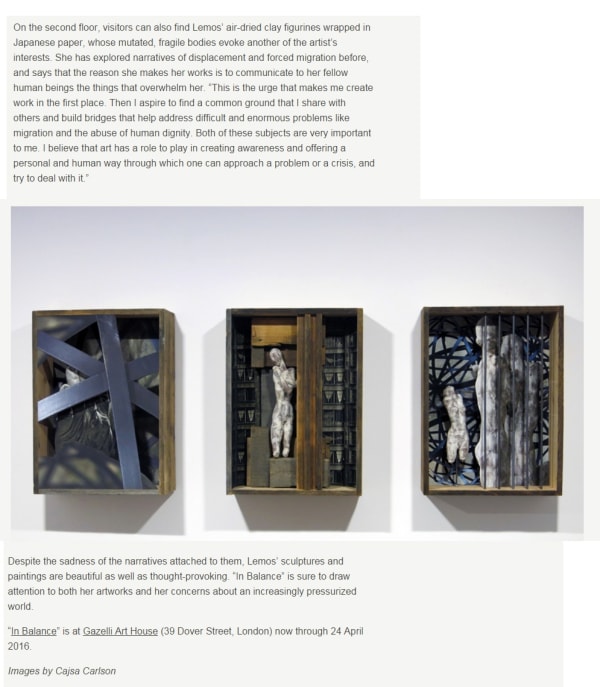 On the second floor, visitors can also find Lemos' air-dried clay figurines wrapped in Japanese paper, whose mutated, fragile bodies evoke another of the artist's interests. She has explored narratives of displacement and forced migration before, and says that the reason she makes her works is to communicate to her fellow human beings the things that overwhelm her. "This is the urge that makes me create work in the first place. Then I aspire to find a common ground that I share with others and build bridges that help address difficult and enormous problems like migration and the abuse of human dignity. Both of these subjects are very important to me. I believe that art has a role to play in creating awareness and offering a personal and human way through which one can approach a problem or a crisis, and try to deal with it."

Despite the sadness of the narratives attached to them, Lemos' sculptures and paintings are beautiful as well as thought-provoking. "In Balance" is sure to draw attention to both her artworks and her concerns about an increasingly pressurized world.

"In Balance" is at Gazelli Art House (39 Dover Street, London) now through 24 April 2016.

Images by Cajsa Carlson